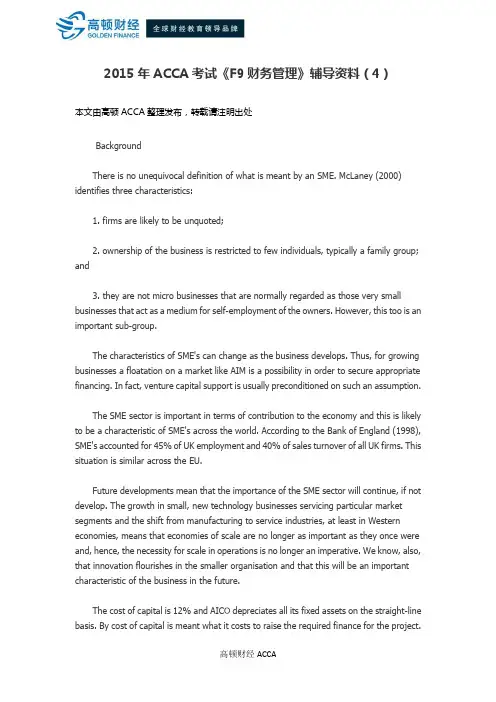 高顿财经
GOLDEN FINANCE
全球财经教育领导品牌

2015 年 ACCA 考试《F9 财务管理》辅导资料（4）

本文由高顿 ACCA 整理发布，转载请注明出处

Background

There is no unequivocal definition of what is meant by an SME. McLaney (2000) identifies three characteristics:

1. firms are likely to be unquoted;

2. ownership of the business is restricted to few individuals, typically a family group; and

3. they are not micro businesses that are normally regarded as those very small businesses that act as a medium for self-employment of the owners. However, this too is an important sub-group.

The characteristics of SME's can change as the business develops. Thus, for growing businesses a floatation on a market like AIM is a possibility in order to secure appropriate financing. In fact, venture capital support is usually preconditioned on such an assumption.

The SME sector is important in terms of contribution to the economy and this is likely to be a characteristic of SME's across the world. According to the Bank of England (1998), SME's accounted for 45% of UK employment and 40% of sales turnover of all UK firms. This situation is similar across the EU.

Future developments mean that the importance of the SME sector will continue, if not develop. The growth in small, new technology businesses servicing particular market segments and the shift from manufacturing to service industries, at least in Western economies, means that economies of scale are no longer as important as they once were and, hence, the necessity for scale in operations is no longer an imperative. We know, also, that innovation flourishes in the smaller organisation and that this will be an important characteristic of the business in the future.

The cost of capital is 12% and AICO depreciates all its fixed assets on the straight-line basis. By cost of capital is meant what it costs to raise the required finance for the project.

高顿财经 ACCA